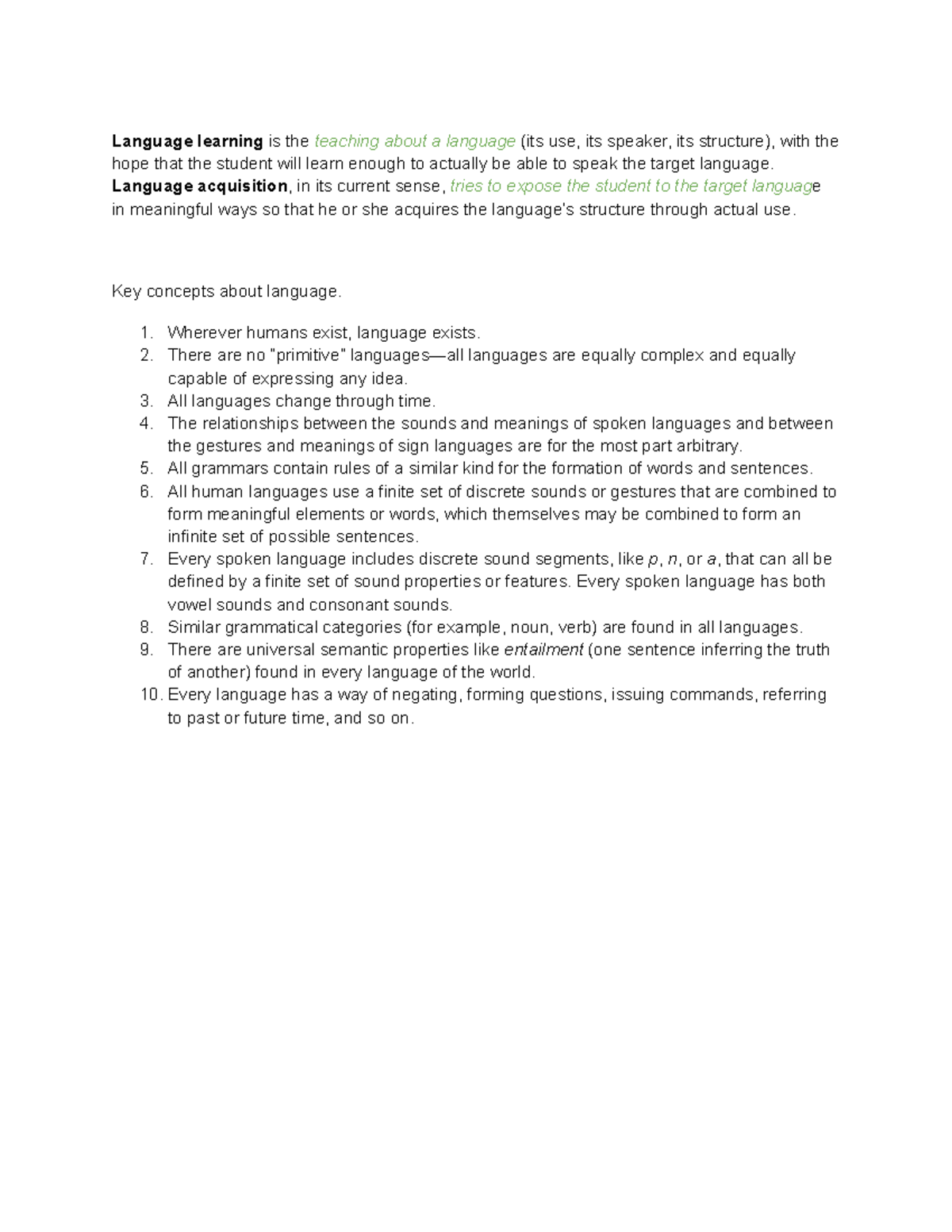 Language learning is the teaching about a language (its use, its speaker, its structure), with the hope that the student will learn enough to actually be able to speak the target language. Language acquisition, in its current sense, tries to expose the student to the target language in meaningful ways so that he or she acquires the language's structure through actual use.

Key concepts about language.

1. Wherever humans exist, language exists.
2. There are no "primitive" languages—all languages are equally complex and equally capable of expressing any idea.
3. All languages change through time.
4. The relationships between the sounds and meanings of spoken languages and between the gestures and meanings of sign languages are for the most part arbitrary.
5. All grammars contain rules of a similar kind for the formation of words and sentences.
6. All human languages use a finite set of discrete sounds or gestures that are combined to form meaningful elements or words, which themselves may be combined to form an infinite set of possible sentences.
7. Every spoken language includes discrete sound segments, like p, n, or a, that can all be defined by a finite set of sound properties or features. Every spoken language has both vowel sounds and consonant sounds.
8. Similar grammatical categories (for example, noun, verb) are found in all languages.
9. There are universal semantic properties like entailment (one sentence inferring the truth of another) found in every language of the world.
10. Every language has a way of negating, forming questions, issuing commands, referring to past or future time, and so on.